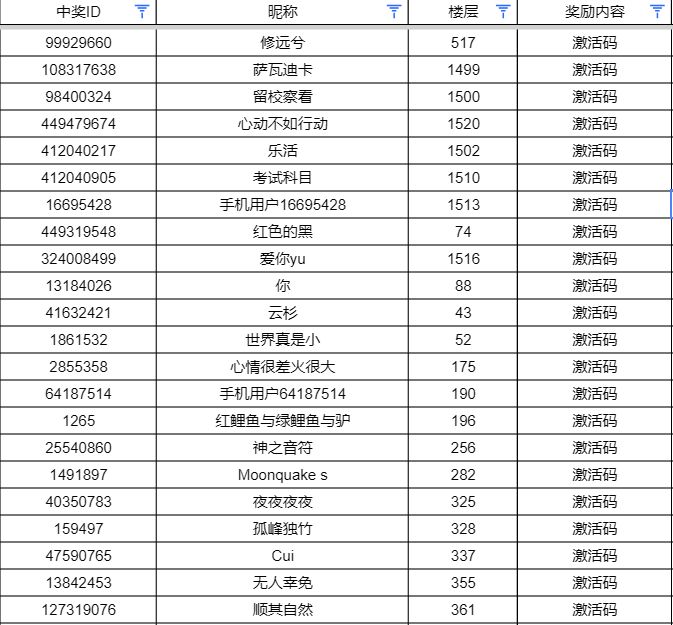 | 中奖ID | 昵称 | 楼层 | 奖励内容 |
|---|---|---|---|
| 99929660 | 修远兮 | 517 | 激活码 |
| 108317638 | 萨瓦迪卡 | 1499 | 激活码 |
| 98400324 | 留校察看 | 1500 | 激活码 |
| 449479674 | 心动不如行动 | 1520 | 激活码 |
| 412040217 | 乐活 | 1502 | 激活码 |
| 412040905 | 考试科目 | 1510 | 激活码 |
| 16695428 | 手机用户16695428 | 1513 | 激活码 |
| 449319548 | 红色的黑 | 74 | 激活码 |
| 324008499 | 爱你yu | 1516 | 激活码 |
| 13184026 | 你 | 88 | 激活码 |
| 41632421 | 云杉 | 43 | 激活码 |
| 1861532 | 世界真是小 | 52 | 激活码 |
| 2855358 | 心情很差火很大 | 175 | 激活码 |
| 64187514 | 手机用户64187514 | 190 | 激活码 |
| 1265 | 红鲤鱼与绿鲤鱼与驴 | 196 | 激活码 |
| 25540860 | 神之音符 | 256 | 激活码 |
| 1491897 | Moonquake s | 282 | 激活码 |
| 40350783 | 夜夜夜夜 | 325 | 激活码 |
| 159497 | 孤峰独竹 | 328 | 激活码 |
| 47590765 | Cui | 337 | 激活码 |
| 13842453 | 无人幸免 | 355 | 激活码 |
| 127319076 | 顺其自然 | 361 | 激活码 |